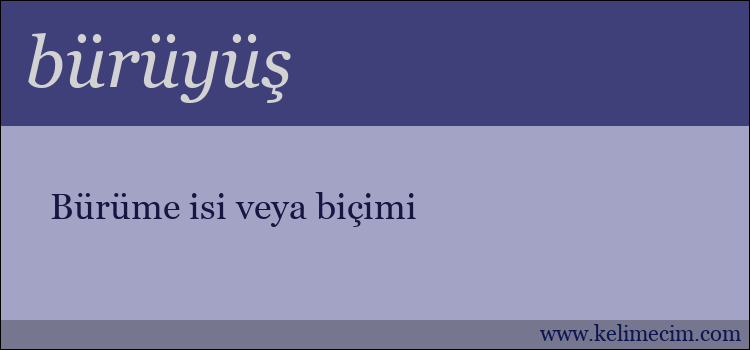 bürüyüş

Bürüme isi veya biçimi

www.kelimecim.com